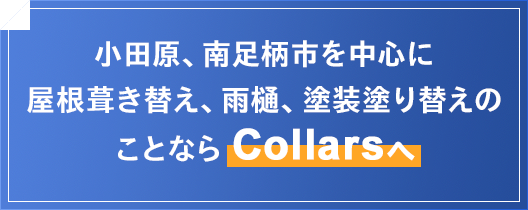 小田原、南足柄市を中心に
屋根葺き替え、雨樋、塗装塗り替えの
ことなら Collarsへ